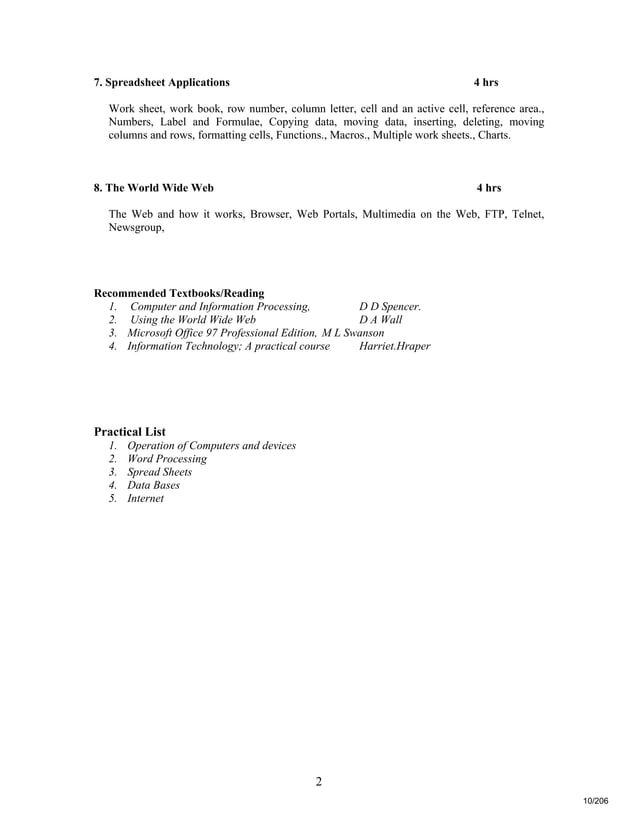 7. Spreadsheet Applications 4 hrs

Work sheet, work book, row number, column letter, cell and an active cell, reference area., Numbers, Label and Formulae, Copying data, moving data, inserting, deleting, moving columns and rows, formatting cells, Functions., Macros., Multiple work sheets., Charts.

8. The World Wide Web 4 hrs

The Web and how it works, Browser, Web Portals, Multimedia on the Web, FTP, Telnet, Newsgroup,

Recommended Textbooks/Reading
1. Computer and Information Processing, D D Spencer.
2. Using the World Wide Web D A Wall
3. Microsoft Office 97 Professional Edition, M L Swanson
4. Information Technology; A practical course Harriet.Hraper

Practical List
1. Operation of Computers and devices
2. Word Processing
3. Spread Sheets
4. Data Bases
5. Internet

2

10/206